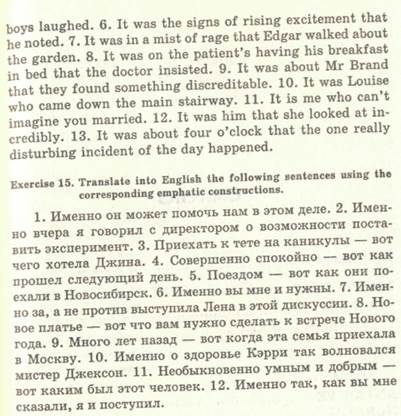 boys laughed. 6. It was the signs of rising excitement that he noted. 7. It was in a mist of rage that Edgar walked about the garden. 8. It was on the patient's having his breakfast in bed that the doctor insisted. 9. It was about Mr Brand that they found something discreditable. 10. It was Louise who came down the main stairway. 11. It is me who can't imagine you married. 12. It was him that she looked at incredibly. 13. It was about four o'clock that the one really disturbing incident of the day happened.

Exercise 15. Translate into English the following sentences using the corresponding emphatic constructions.

1. Именно он может помочь нам в этом деле. 2. Именно вчера я говорил с директором о возможности поставить эксперимент. 3. Приехать к тете на каникулы — вот чего хотела Джина. 4. Совершенно спокойно — вот как прошел следующий день. 5. Поездом — вот как они поехали в Новосибирск. 6. Именно вы мне и нужны. 7. Именно за, а не против выступила Лена в этой дискуссии. 8. Новое платье — вот что вам нужно сделать к встрече Нового года. 9. Много лет назад — вот когда эта семья приехала в Москву. 10. Именно о здоровье Кэрри так волновался мистер Джексон. 11. Необыкновенно умным и добрым — вот каким был этот человек. 12. Именно так, как вы мне сказали, я и поступил.